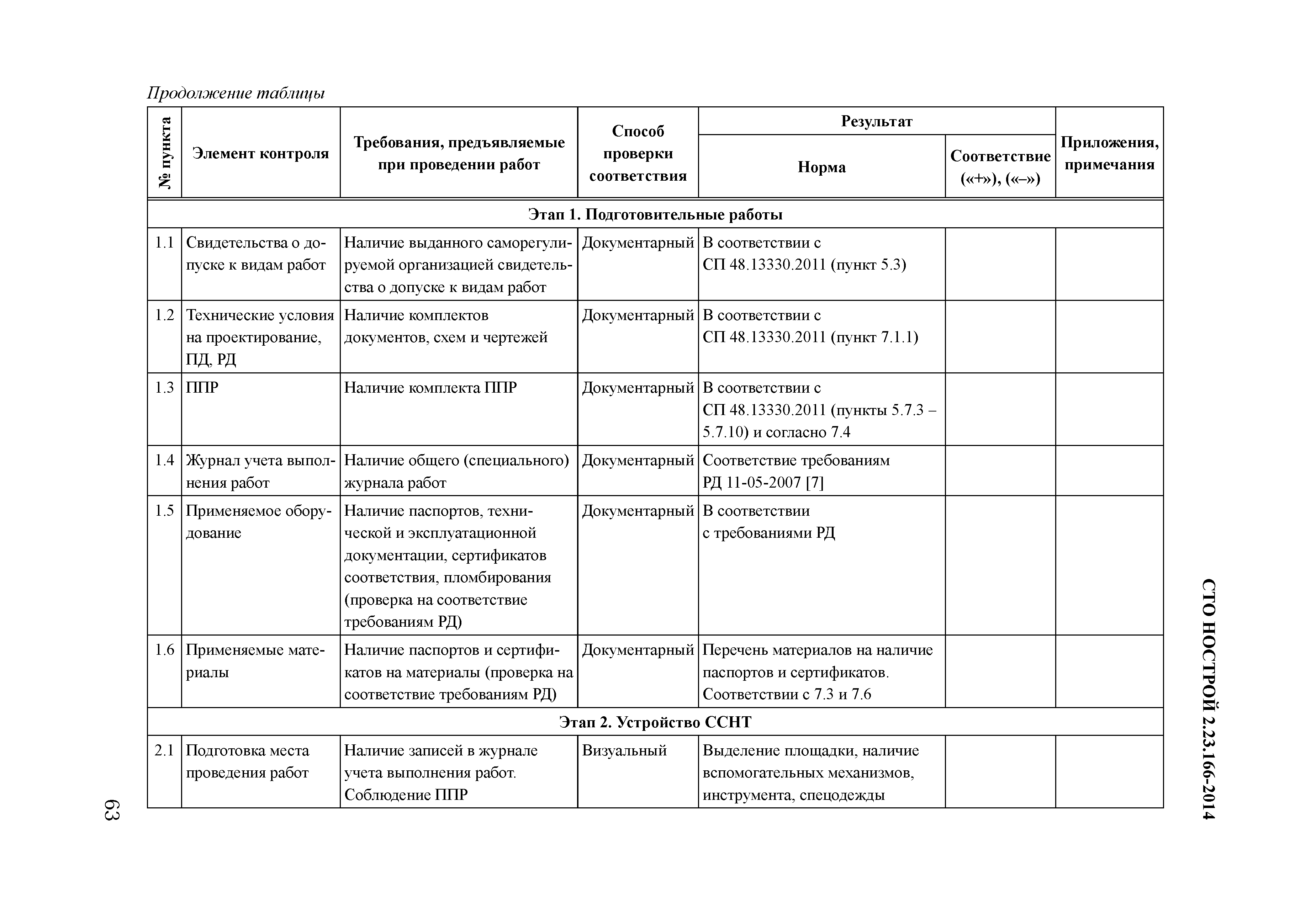 Продолжение таблицы

| № пункта | Элемент контроля | Требования, предъявляемые при проведении работ | Способ проверки соответствия | Результат: Норма | Результат: Соответствие («+»), («–») | Приложения, примечания |
|---|---|---|---|---|---|---|
| Этап 1. Подготовительные работы | | | | | | |
| 1.1 | Свидетельства о допуске к видам работ | Наличие выданного саморегулируемой организацией свидетельства о допуске к видам работ | Документарный | В соответствии с СП 48.13330.2011 (пункт 5.3) | | |
| 1.2 | Технические условия на проектирование, ПД, РД | Наличие комплектов документов, схем и чертежей | Документарный | В соответствии с СП 48.13330.2011 (пункт 7.1.1) | | |
| 1.3 | ППР | Наличие комплекта ППР | Документарный | В соответствии с СП 48.13330.2011 (пункты 5.7.3 – 5.7.10) и согласно 7.4 | | |
| 1.4 | Журнал учета выполнения работ | Наличие общего (специального) журнала работ | Документарный | Соответствие требованиям РД 11-05-2007 [7] | | |
| 1.5 | Применяемое оборудование | Наличие паспортов, технической и эксплуатационной документации, сертификатов соответствия, пломбирования (проверка на соответствие требованиям РД) | Документарный | В соответствии с требованиями РД | | |
| 1.6 | Применяемые материалы | Наличие паспортов и сертификатов на материалы (проверка на соответствие требованиям РД) | Документарный | Перечень материалов на наличие паспортов и сертификатов. Соответствии с 7.3 и 7.6 | | |
| Этап 2. Устройство ССНТ | | | | | | |
| 2.1 | Подготовка места проведения работ | Наличие записей в журнале учета выполнения работ. Соблюдение ППР | Визуальный | Выделение площадки, наличие вспомогательных механизмов, инструмента, спецодежды | | |

СТО НОСТРОЙ 2.23.166-2014

63